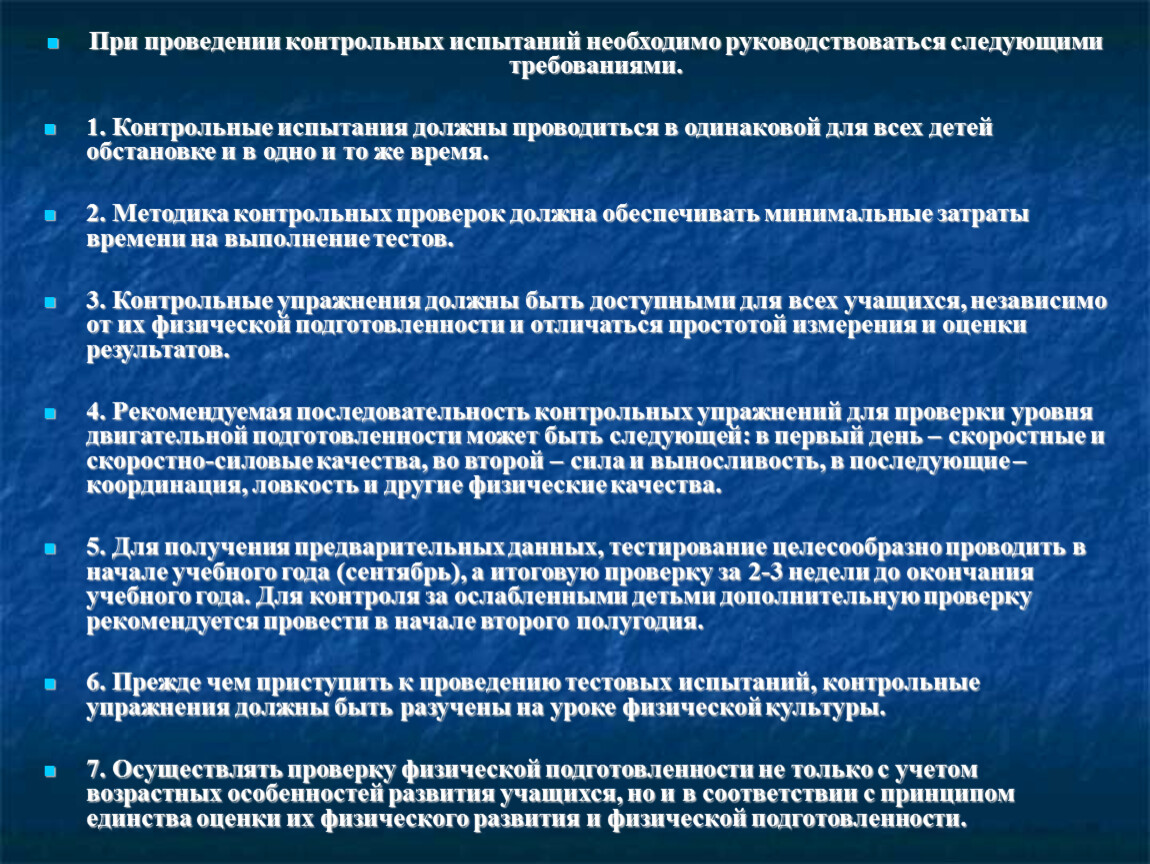 При проведении контрольных испытаний необходимо руководствоваться следующими требованиями.

1. Контрольные испытания должны проводиться в одинаковой для всех детей обстановке и в одно и то же время.

2. Методика контрольных проверок должна обеспечивать минимальные затраты времени на выполнение тестов.

3. Контрольные упражнения должны быть доступными для всех учащихся, независимо от их физической подготовленности и отличаться простотой измерения и оценки результатов.

4. Рекомендуемая последовательность контрольных упражнений для проверки уровня двигательной подготовленности может быть следующей: в первый день – скоростные и скоростно-силовые качества, во второй – сила и выносливость, в последующие – координация, ловкость и другие физические качества.

5. Для получения предварительных данных, тестирование целесообразно проводить в начале учебного года (сентябрь), а итоговую проверку за 2-3 недели до окончания учебного года. Для контроля за ослабленными детьми дополнительную проверку рекомендуется провести в начале второго полугодия.

6. Прежде чем приступить к проведению тестовых испытаний, контрольные упражнения должны быть разучены на уроке физической культуры.

7. Осуществлять проверку физической подготовленности не только с учетом возрастных особенностей развития учащихся, но и в соответствии с принципом единства оценки их физического развития и физической подготовленности.